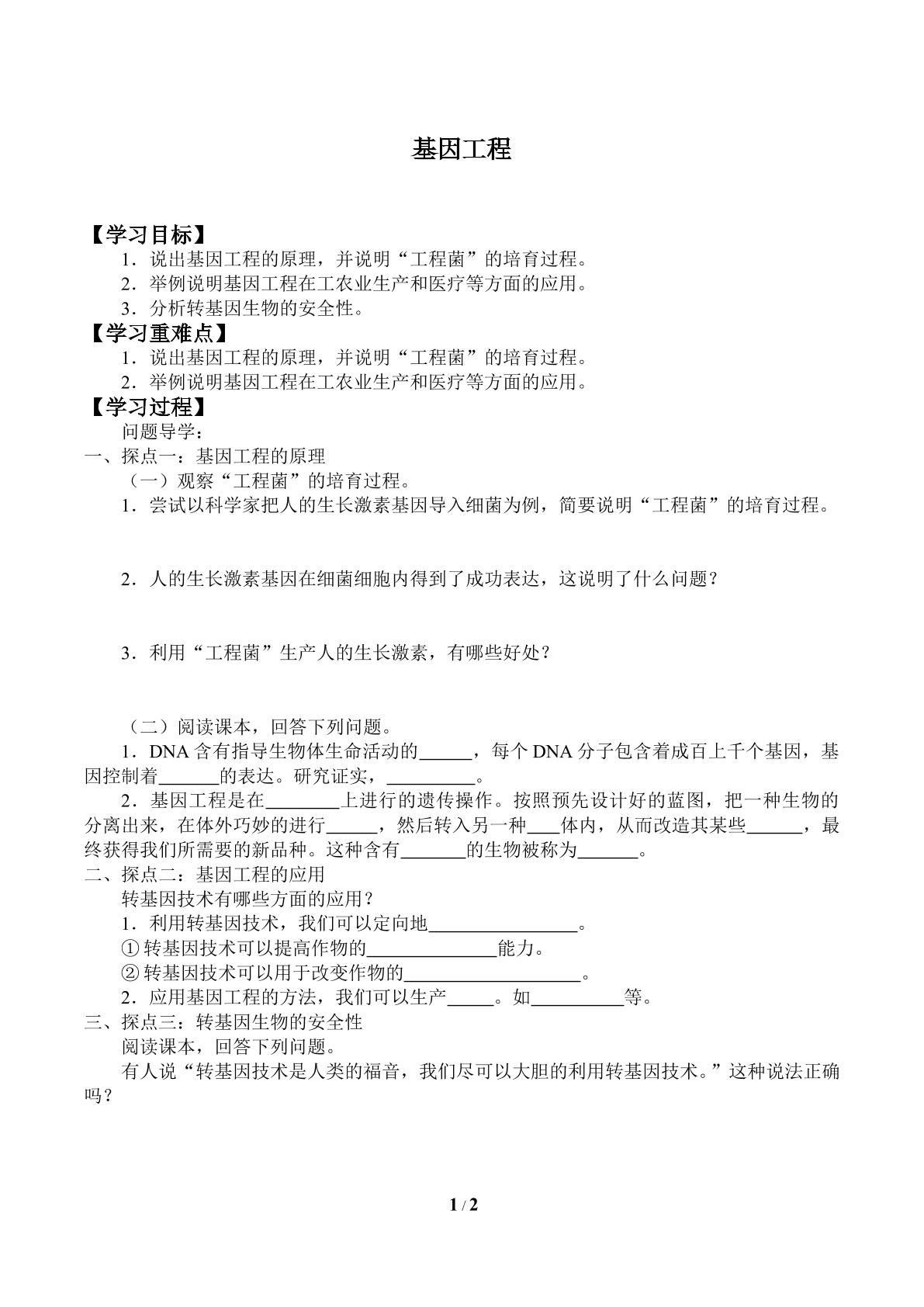 基因工程

【学习目标】

1．说出基因工程的原理，并说明“工程菌”的培育过程。

2．举例说明基因工程在工农业生产和医疗等方面的应用。

3．分析转基因生物的安全性。

【学习重难点】

1．说出基因工程的原理，并说明“工程菌”的培育过程。

2．举例说明基因工程在工农业生产和医疗等方面的应用。

【学习过程】

问题导学：

一、探点一：基因工程的原理

（一）观察“工程菌”的培育过程。

1．尝试以科学家把人的生长激素基因导入细菌为例，简要说明“工程菌”的培育过程。

2．人的生长激素基因在细菌细胞内得到了成功表达，这说明了什么问题？

3．利用“工程菌”生产人的生长激素，有哪些好处？

（二）阅读课本，回答下列问题。

1．DNA含有指导生物体生命活动的____，每个DNA分子包含着成百上千个基因，基因控制着____的表达。研究证实，____。

2．基因工程是在____上进行的遗传操作。按照预先设计好的蓝图，把一种生物的分离出来，在体外巧妙的进行____，然后转入另一种____体内，从而改造其某些____，最终获得我们所需要的新品种。这种含有____的生物被称为____。

二、探点二：基因工程的应用

转基因技术有哪些方面的应用？

1．利用转基因技术，我们可以定向地____。

①转基因技术可以提高作物的____能力。

②转基因技术可以用于改变作物的____。

2．应用基因工程的方法，我们可以生产____。如____等。

三、探点三：转基因生物的安全性

阅读课本，回答下列问题。

有人说“转基因技术是人类的福音，我们尽可以大胆的利用转基因技术。”这种说法正确吗？

1 / 2